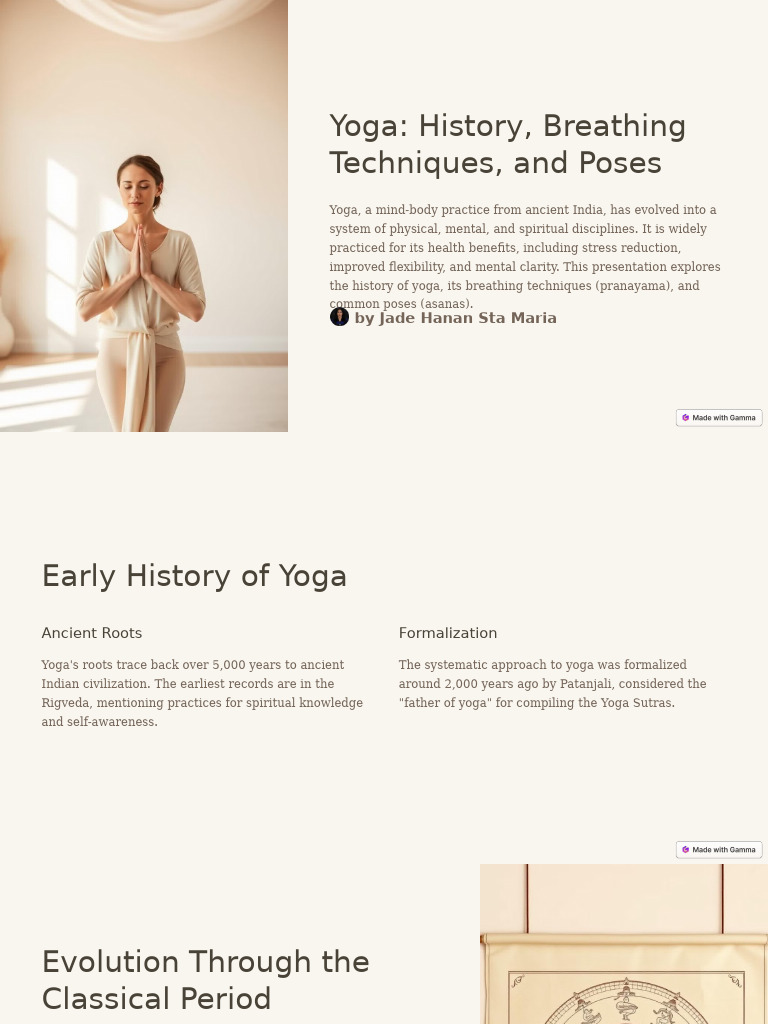 Yoga: History, Breathing Techniques, and Poses

Yoga, a mind-body practice from ancient India, has evolved into a system of physical, mental, and spiritual disciplines. It is widely practiced for its health benefits, including stress reduction, improved flexibility, and mental clarity. This presentation explores the history of yoga, its breathing techniques (pranayama), and common poses (asanas).

by Jade Hanan Sta Maria

Made with Gamma

Early History of Yoga

Ancient Roots

Yoga's roots trace back over 5,000 years to ancient Indian civilization. The earliest records are in the Rigveda, mentioning practices for spiritual knowledge and self-awareness.

Formalization

The systematic approach to yoga was formalized around 2,000 years ago by Patanjali, considered the "father of yoga" for compiling the Yoga Sutras.

Made with Gamma

Evolution Through the Classical Period